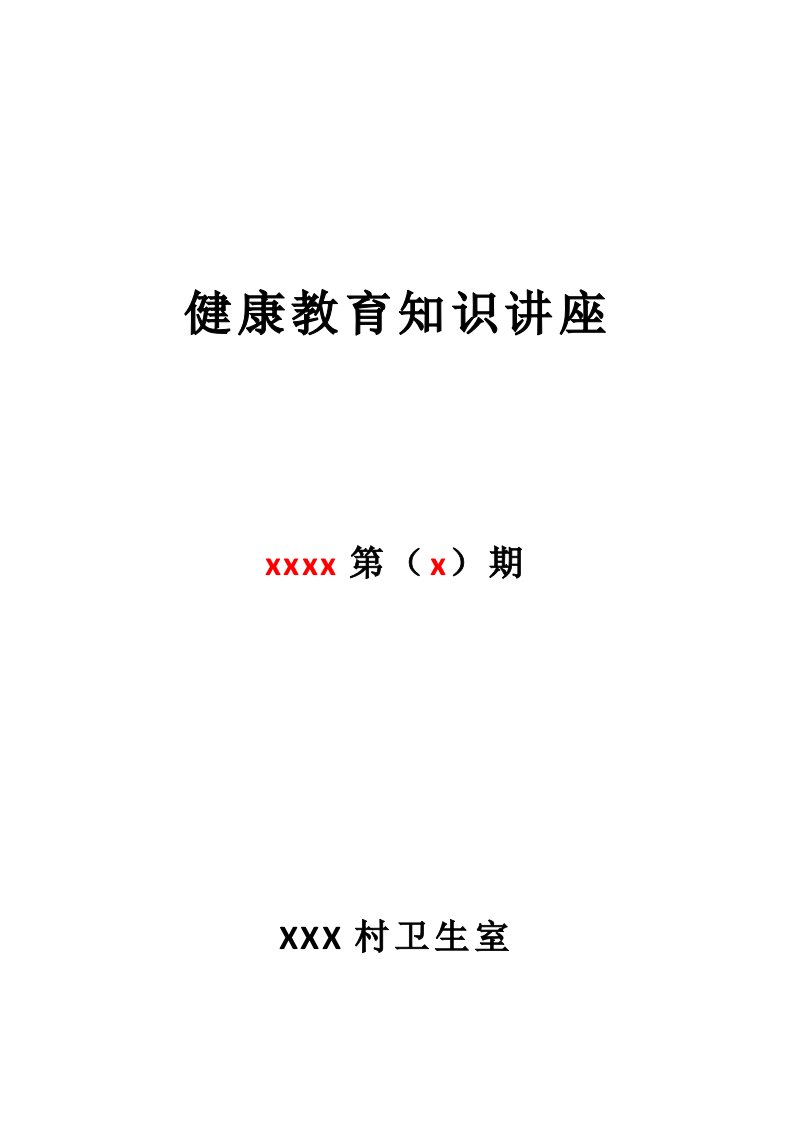 健康教育知识讲座

xxxx 第（x）期

XXX 村卫生室